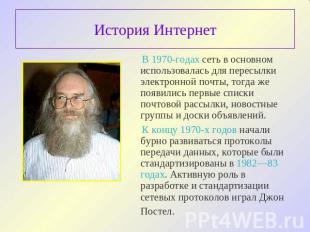 История Интернет

В 1970-годах сеть в основном использовалась для пересылки электронной почты, тогда же появились первые списки почтовой рассылки, новостные группы и доски объявлений.

К концу 1970-х годов начали бурно развиваться протоколы передачи данных, которые были стандартизированы в 1982—83 годах. Активную роль в разработке и стандартизации сетевых протоколов играл Джон Постел.

PPt4WEB.ru